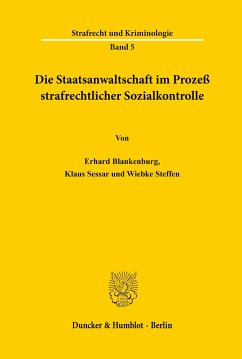 Strafrecht und Kriminologie

Band 5

Die Staatsanwaltschaft im Prozeß strafrechtlicher Sozialkontrolle

Von

Erhard Blankenburg, Klaus Sessar und Wiebke Steffen

Duncker & Humblot · Berlin